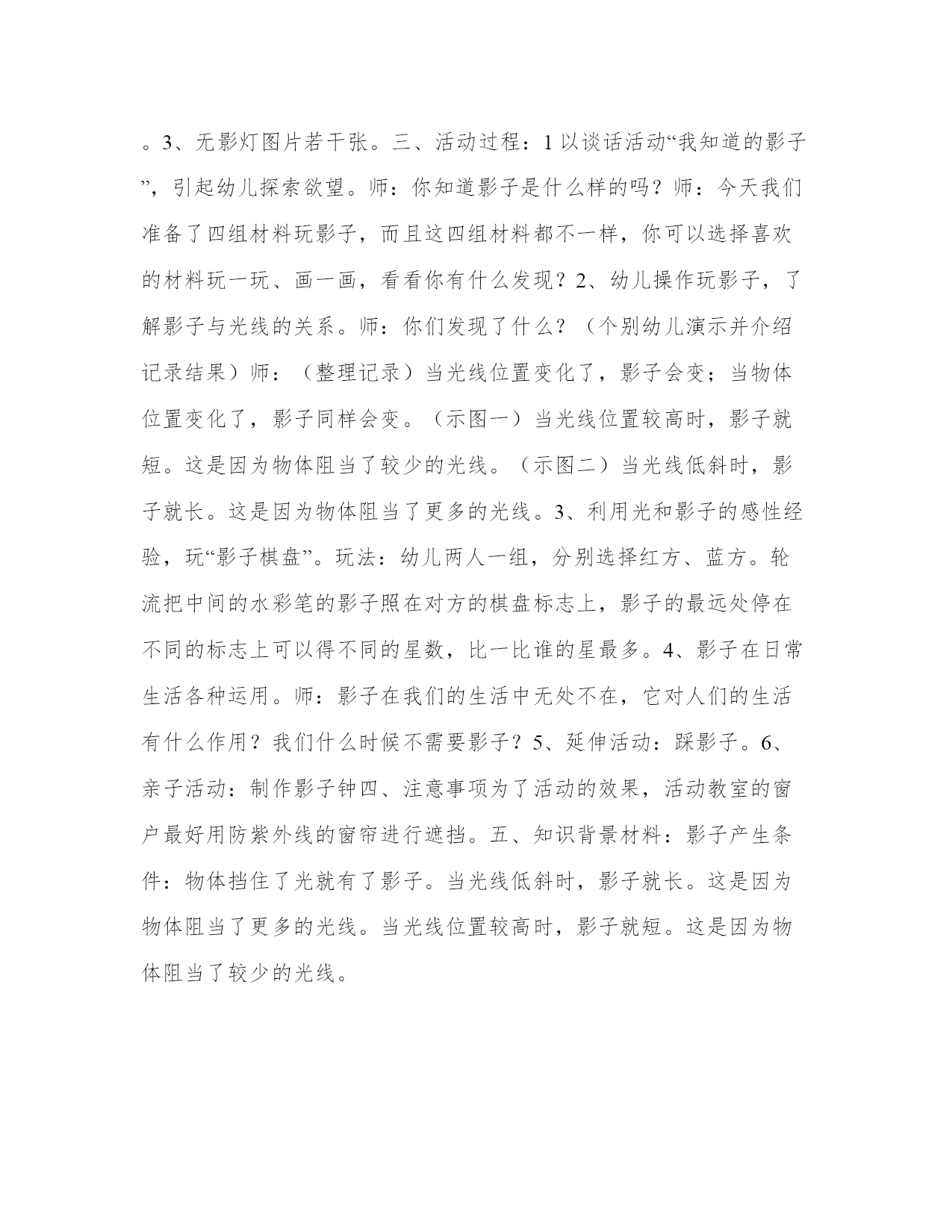 。3、无影灯图片若干张。三、活动过程：1以谈话活动“我知道的影子”，引起幼儿探索欲望。师：你知道影子是什么样的吗？师：今天我们准备了四组材料玩影子，而且这四组材料都不一样，你可以选择喜欢的材料玩一玩、画一画，看看你有什么发现？2、幼儿操作玩影子，了解影子与光线的关系。师：你们发现了什么？（个别幼儿演示并介绍记录结果）师：（整理记录）当光线位置变化了，影子会变；当物体位置变化了，影子同样会变。（示图一）当光线位置较高时，影子就短。这是因为物体阻当了较少的光线。（示图二）当光线低斜时，影子就长。这是因为物体阻当了更多的光线。3、利用光和影子的感性经验，玩“影子棋盘”。玩法：幼儿两人一组，分别选择红方、蓝方。轮流把中间的水彩笔的影子照在对方的棋盘标志上，影子的最远处停在不同的标志上可以得不同的星数，比一比谁的星最多。4、影子在日常生活各种运用。师：影子在我们的生活中无处不在，它对人们的生活有什么作用？我们什么时候不需要影子？5、延伸活动：踩影子。6、亲子活动：制作影子钟四、注意事项为了活动的效果，活动教室的窗户最好用防紫外线的窗帘进行遮挡。五、知识背景材料：影子产生条件：物体挡住了光就有了影子。当光线低斜时，影子就长。这是因为物体阻当了更多的光线。当光线位置较高时，影子就短。这是因为物体阻当了较少的光线。